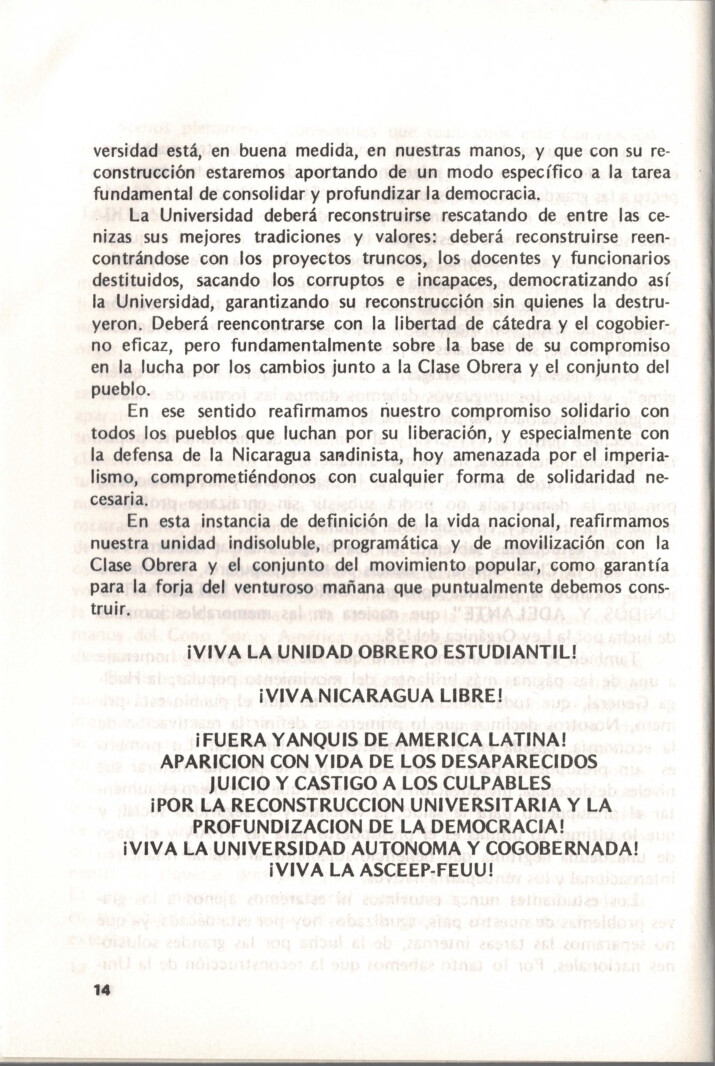 versidad está, en buena medida, en nuestras manos, y que con su reconstrucción estaremos aportando de un modo específico a la tarea fundamental de consolidar y profundizar la democracia.

La Universidad deberá reconstruirse rescatando de entre las cenizas sus mejores tradiciones y valores: deberá reconstruirse reencontrándose con los proyectos truncos, los docentes y funcionarios destituidos, sacando los corruptos e incapaces, democratizando así la Universidad, garantizando su reconstrucción sin quienes la destruyeron. Deberá reencontrarse con la libertad de cátedra y el cogobierno eficaz, pero fundamentalmente sobre la base de su compromiso en la lucha por los cambios junto a la Clase Obrera y el conjunto del pueblo.

En ese sentido reafirmamos nuestro compromiso solidario con todos los pueblos que luchan por su liberación, y especialmente con la defensa de la Nicaragua sandinista, hoy amenazada por el imperialismo, comprometiéndonos con cualquier forma de solidaridad necesaria.

En esta instancia de definición de la vida nacional, reafirmamos nuestra unidad indisoluble, programática y de movilización con la Clase Obrera y el conjunto del movimiento popular, como garantía para la forja del venturoso mañana que puntualmente debemos construir.

¡VIVA LA UNIDAD OBRERO ESTUDIANTIL!
¡VIVA NICARAGUA LIBRE!
¡FUERA YANQUIS DE AMERICA LATINA!
APARICION CON VIDA DE LOS DESAPARECIDOS
JUICIO Y CASTIGO A LOS CULPABLES
¡POR LA RECONSTRUCCION UNIVERSITARIA Y LA PROFUNDIZACION DE LA DEMOCRACIA!
¡VIVA LA UNIVERSIDAD AUTONOMA Y COGOBERNADA!
¡VIVA LA ASCEEP-FEUU!

14